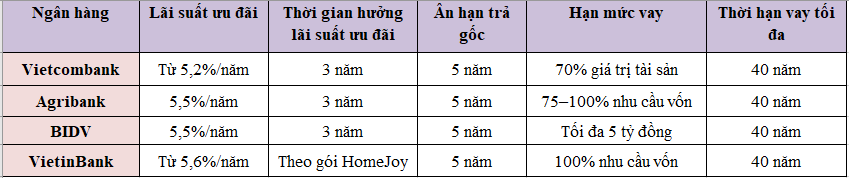 | Ngân hàng | Lãi suất ưu đãi | Thời gian hưởng lãi suất ưu đãi | Ân hạn trả gốc | Hạn mức vay | Thời hạn vay tối đa |
|---|---|---|---|---|---|
| Vietcombank | Từ 5,2%/năm | 3 năm | 5 năm | 70% giá trị tài sản | 40 năm |
| Agribank | 5,5%/năm | 3 năm | 5 năm | 75–100% nhu cầu vốn | 40 năm |
| BIDV | 5,5%/năm | 3 năm | 5 năm | Tối đa 5 tỷ đồng | 40 năm |
| VietinBank | Từ 5,6%/năm | Theo gói HomeJoy | 5 năm | 100% nhu cầu vốn | 40 năm |